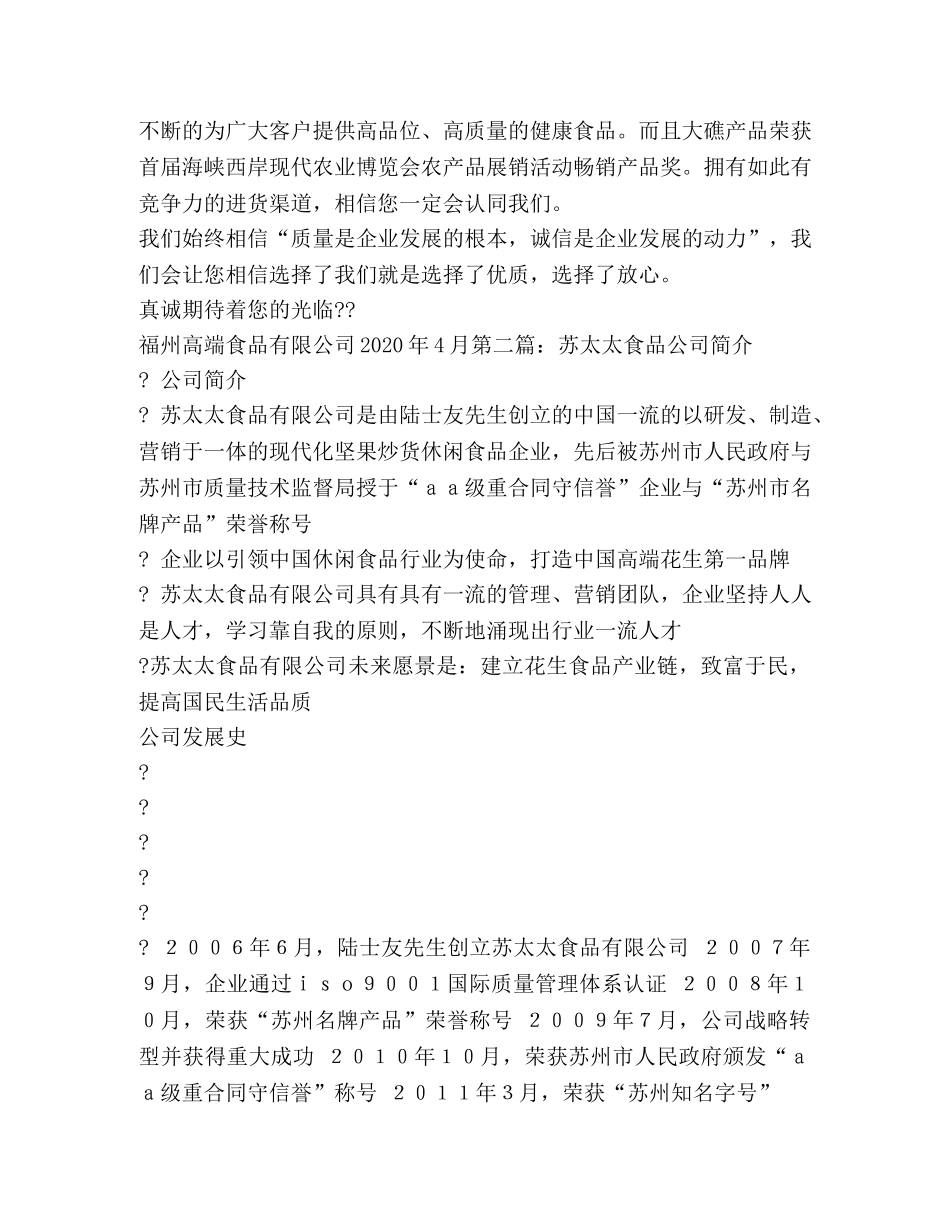 不断的为广大客户提供高品位、高质量的健康食品。而且大礁产品荣获首届海峡西岸现代农业博览会农产品展销活动畅销产品奖。拥有如此有竞争力的进货渠道，相信您一定会认同我们。
我们始终相信“质量是企业发展的根本，诚信是企业发展的动力”，我们会让您相信选择了我们就是选择了优质，选择了放心。
真诚期待着您的光临??
福州高端食品有限公司 2020 年 4 月第二篇：苏太太食品公司简介
? 公司简介
? 苏太太食品有限公司是由陆士友先生创立的中国一流的以研发、制造、营销于一体的现代化坚果炒货休闲食品企业，先后被苏州市人民政府与苏州市质量技术监督局授于“ａａ级重合同守信誉”企业与“苏州市名牌产品”荣誉称号
? 企业以引领中国休闲食品行业为使命，打造中国高端花生第一品牌
? 苏太太食品有限公司具有具有一流的管理、营销团队，企业坚持人人是人才，学习靠自我的原则，不断地涌现出行业一流人才
?苏太太食品有限公司未来愿景是：建立花生食品产业链，致富于民，提高国民生活品质
公司发展史
?
?
?
?
?
? ２００６年６月，陆士友先生创立苏太太食品有限公司 ２００７年９月，企业通过ｉｓｏ９００１国际质量管理体系认证 ２００８年１０月，荣获“苏州名牌产品”荣誉称号 ２００９年７月，公司战略转型并获得重大成功 ２０１０年１０月，荣获苏州市人民政府颁发“ａａ级重合同守信誉”称号 ２０１１年３月，荣获“苏州知名字号”